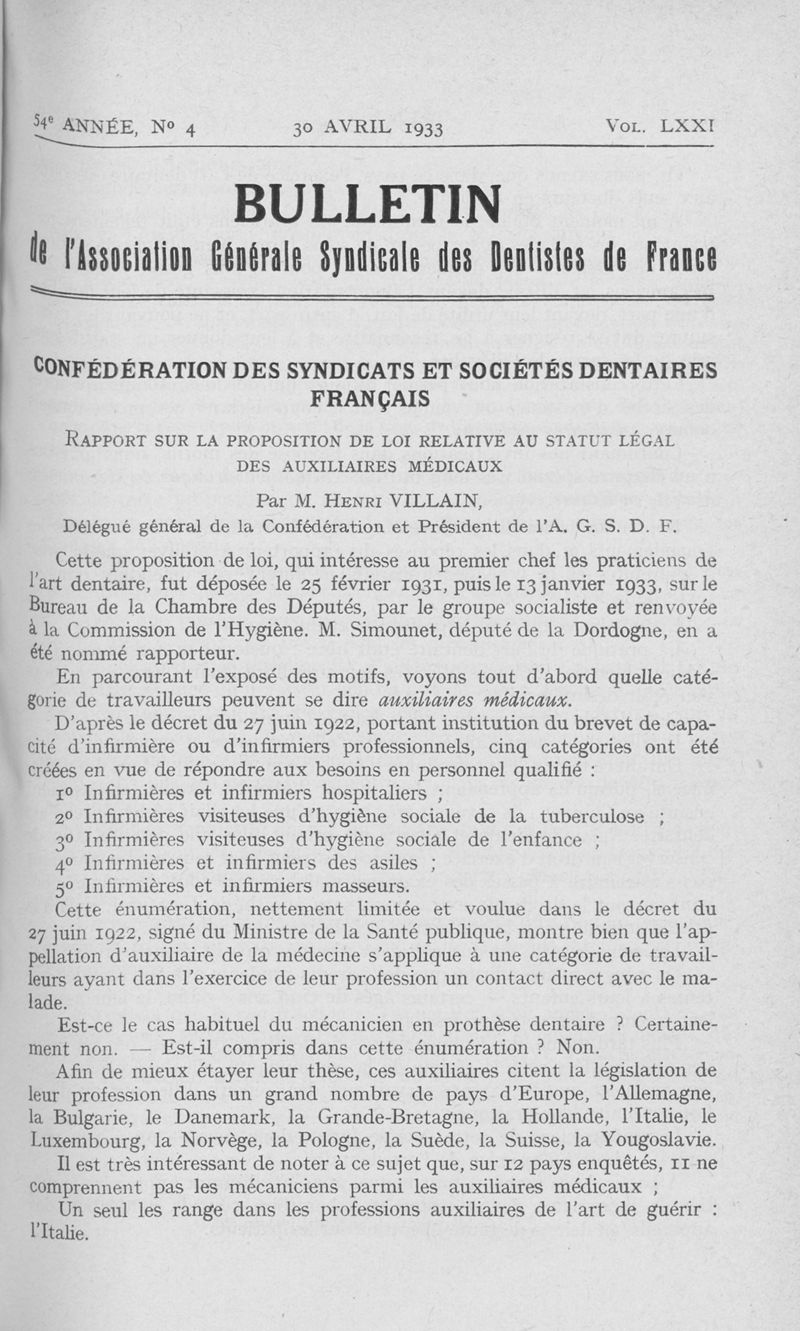 54e ANNÉE, No 4 30 AVRIL 1933 VOL. LXXI

BULLETIN

de l'Association Générale Syndicale des Dentistes de France

CONFÉDÉRATION DES SYNDICATS ET SOCIÉTÉS DENTAIRES FRANÇAIS

RAPPORT SUR LA PROPOSITION DE LOI RELATIVE AU STATUT LÉGAL DES AUXILIAIRES MÉDICAUX

Par M. HENRI VILLAIN,

Délégué général de la Confédération et Président de l'A. G. S. D. F.

Cette proposition de loi, qui intéresse au premier chef les praticiens de l'art dentaire, fut déposée le 25 février 1931, puis le 13 janvier 1933, sur le Bureau de la Chambre des Députés, par le groupe socialiste et renvoyée à la Commission de l'Hygiène. M. Simounet, député de la Dordogne, en a été nommé rapporteur.

En parcourant l'exposé des motifs, voyons tout d'abord quelle catégorie de travailleurs peuvent se dire auxiliaires médicaux.

D'après le décret du 27 juin 1922, portant institution du brevet de capacité d'infirmière ou d'infirmiers professionnels, cinq catégories ont été créées en vue de répondre aux besoins en personnel qualifié :

1o Infirmières et infirmiers hospitaliers ;
2o Infirmières visiteuses d'hygiène sociale de la tuberculose ;
3o Infirmières visiteuses d'hygiène sociale de l'enfance ;
4o Infirmières et infirmiers des asiles ;
5o Infirmières et infirmiers masseurs.

Cette énumération, nettement limitée et voulue dans le décret du 27 juin 1922, signé du Ministre de la Santé publique, montre bien que l'appellation d'auxiliaire de la médecine s'applique à une catégorie de travailleurs ayant dans l'exercice de leur profession un contact direct avec le malade.

Est-ce le cas habituel du mécanicien en prothèse dentaire ? Certainement non. — Est-il compris dans cette énumération ? Non.

Afin de mieux étayer leur thèse, ces auxiliaires citent la législation de leur profession dans un grand nombre de pays d'Europe, l'Allemagne, la Bulgarie, le Danemark, la Grande-Bretagne, la Hollande, l'Italie, le Luxembourg, la Norvège, la Pologne, la Suède, la Suisse, la Yougoslavie.

Il est très intéressant de noter à ce sujet que, sur 12 pays enquêtés, 11 ne comprennent pas les mécaniciens parmi les auxiliaires médicaux ;

Un seul les range dans les professions auxiliaires de l'art de guérir : l'Italie.